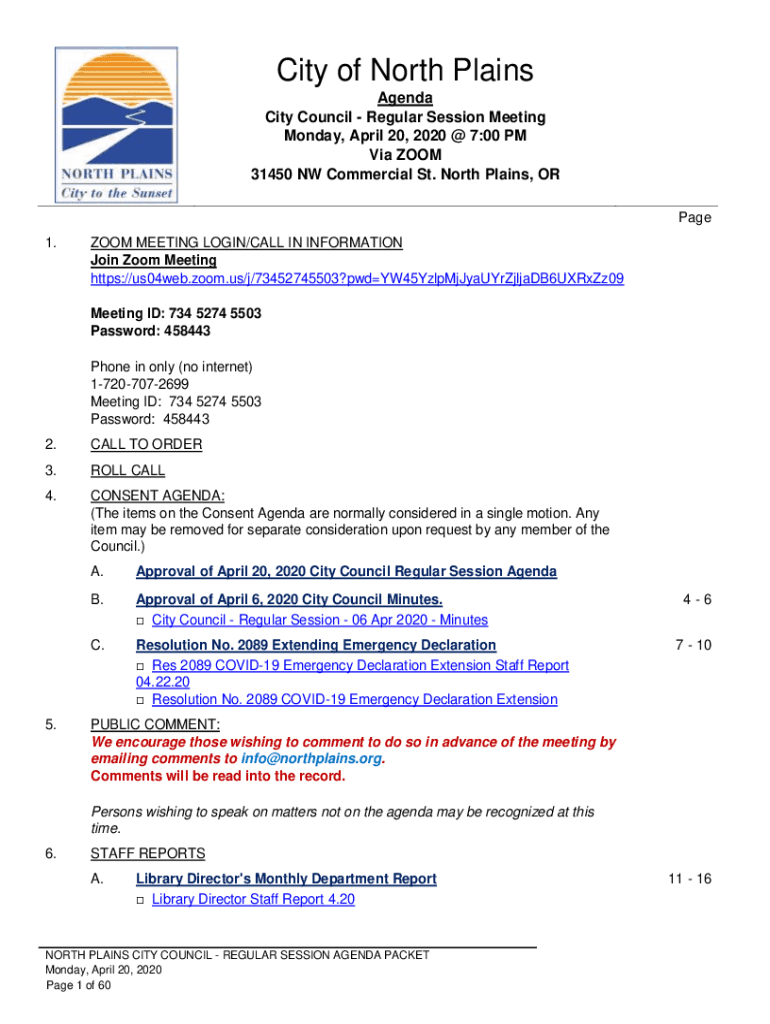 NORTH PLAINS
City to the Sunset

City of North Plains

Agenda
City Council - Regular Session Meeting
Monday, April 20, 2020 @ 7:00 PM
Via ZOOM
31450 NW Commercial St. North Plains, OR

Page

1. ZOOM MEETING LOGIN/CALL IN INFORMATION
Join Zoom Meeting
https://us04web.zoom.us/j/73452745503?pwd=YW45YzlpMjJyaUYrZjljaDB6UXRxZz09

Meeting ID: 734 5274 5503
Password: 458443

Phone in only (no internet)
1-720-707-2699
Meeting ID: 734 5274 5503
Password: 458443

2. CALL TO ORDER

3. ROLL CALL

4. CONSENT AGENDA:
(The items on the Consent Agenda are normally considered in a single motion. Any item may be removed for separate consideration upon request by any member of the Council.)

A. Approval of April 20, 2020 City Council Regular Session Agenda

B. Approval of April 6, 2020 City Council Minutes. 4 - 6
□ City Council - Regular Session - 06 Apr 2020 - Minutes

C. Resolution No. 2089 Extending Emergency Declaration 7 - 10
□ Res 2089 COVID-19 Emergency Declaration Extension Staff Report 04.22.20
□ Resolution No. 2089 COVID-19 Emergency Declaration Extension

5. PUBLIC COMMENT:
We encourage those wishing to comment to do so in advance of the meeting by emailing comments to info@northplains.org.
Comments will be read into the record.

Persons wishing to speak on matters not on the agenda may be recognized at this time.

6. STAFF REPORTS

A. Library Director's Monthly Department Report 11 - 16
□ Library Director Staff Report 4.20

NORTH PLAINS CITY COUNCIL - REGULAR SESSION AGENDA PACKET
Monday, April 20, 2020
Page 1 of 60